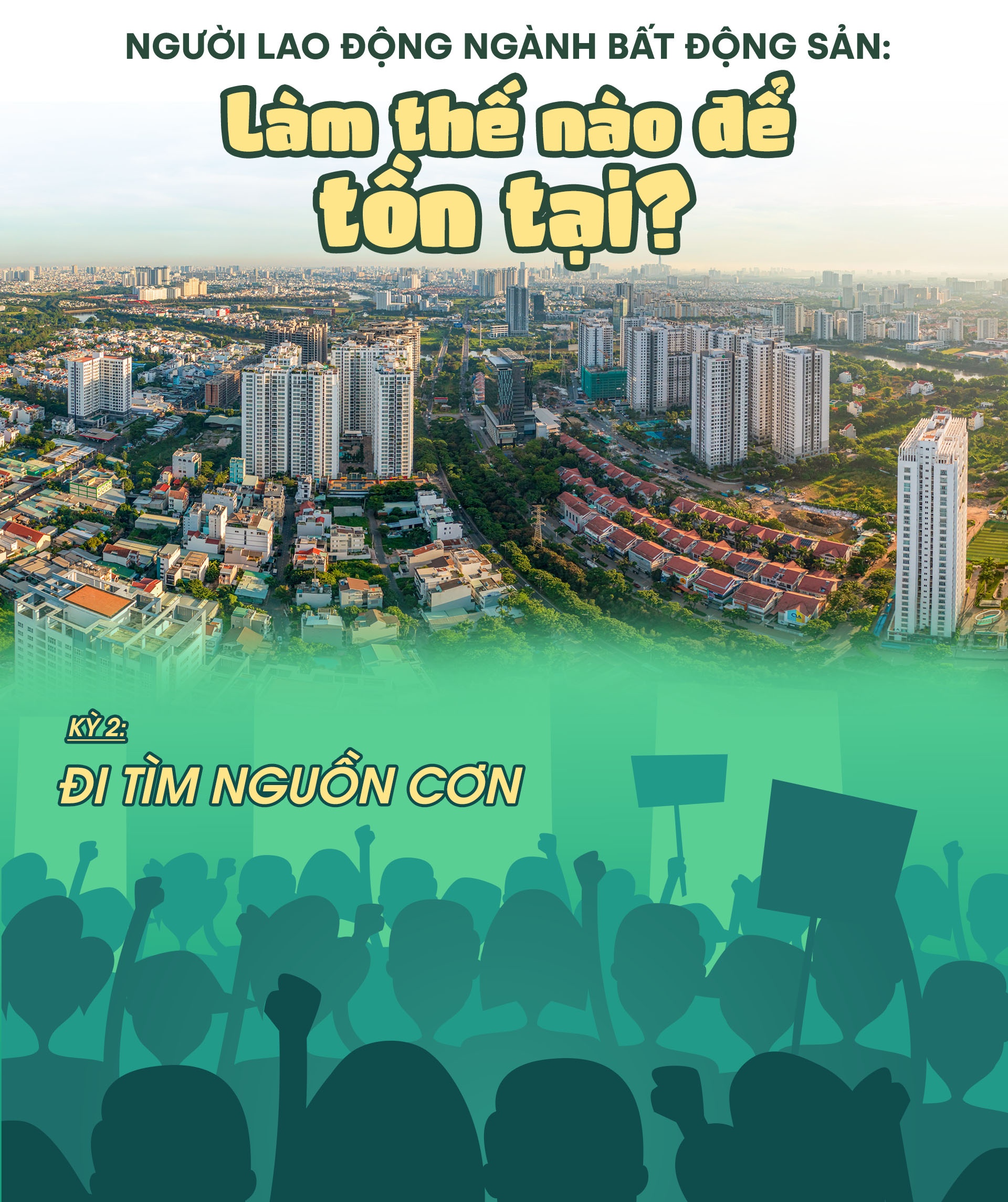 NGƯỜI LAO ĐỘNG NGÀNH BẤT ĐỘNG SẢN:

Làm thế nào để tồn tại?

KỲ 2:

ĐI TÌM NGUỒN CƠN